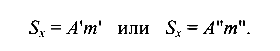 $S_x = A'm'$ или $S_x = A''m''$.